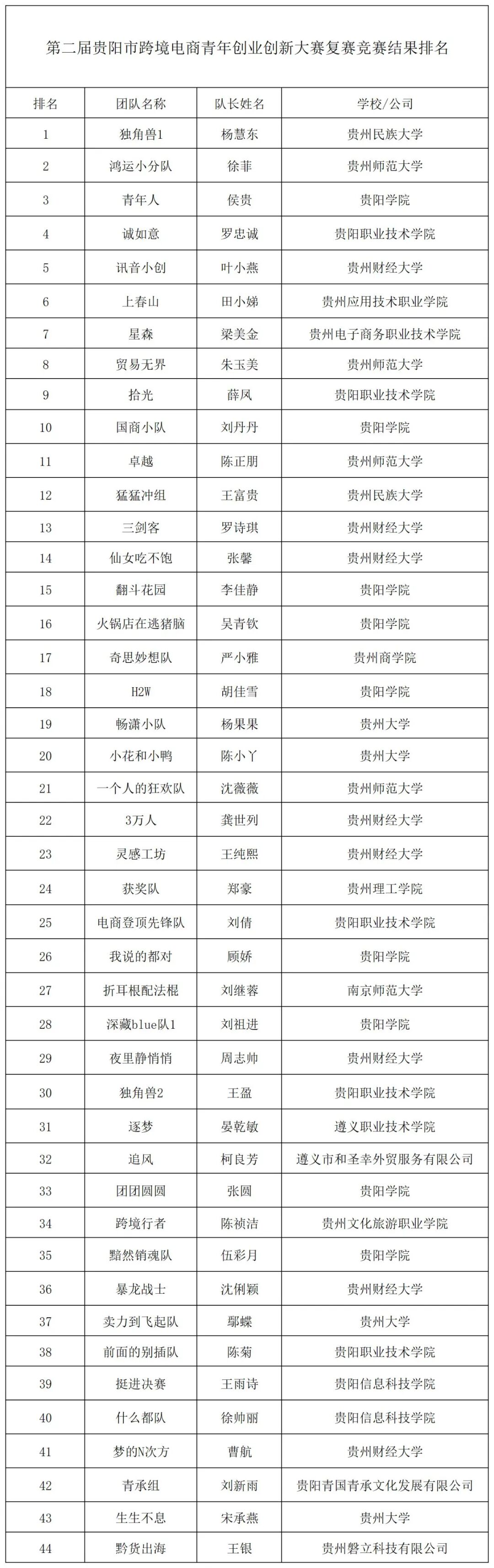 第二届贵阳市跨境电商青年创业创新大赛复赛竞赛结果排名

| 排名 | 团队名称 | 队长姓名 | 学校/公司 |
|---|---|---|---|
| 1 | 独角兽1 | 杨慧东 | 贵州民族大学 |
| 2 | 鸿运小分队 | 徐菲 | 贵州师范大学 |
| 3 | 青年人 | 侯贵 | 贵阳学院 |
| 4 | 诚如意 | 罗忠诚 | 贵阳职业技术学院 |
| 5 | 讯音小创 | 叶小燕 | 贵州财经大学 |
| 6 | 上春山 | 田小娣 | 贵州应用技术职业学院 |
| 7 | 星森 | 梁美金 | 贵州电子商务职业技术学院 |
| 8 | 贸易无界 | 朱玉美 | 贵州师范大学 |
| 9 | 拾光 | 薛凤 | 贵阳职业技术学院 |
| 10 | 国商小队 | 刘丹丹 | 贵阳学院 |
| 11 | 卓越 | 陈正朋 | 贵州师范大学 |
| 12 | 猛猛冲组 | 王富贵 | 贵州民族大学 |
| 13 | 三剑客 | 罗诗琪 | 贵州财经大学 |
| 14 | 仙女吃不饱 | 张馨 | 贵州财经大学 |
| 15 | 翻斗花园 | 李佳静 | 贵阳学院 |
| 16 | 火锅店在逃猪脑 | 吴青钦 | 贵阳学院 |
| 17 | 奇思妙想队 | 严小雅 | 贵州商学院 |
| 18 | H2W | 胡佳雪 | 贵阳学院 |
| 19 | 畅潇小队 | 杨果果 | 贵州大学 |
| 20 | 小花和小鸭 | 陈小丫 | 贵州大学 |
| 21 | 一个人的狂欢队 | 沈薇薇 | 贵州师范大学 |
| 22 | 3万人 | 龚世列 | 贵州财经大学 |
| 23 | 灵感工坊 | 王纯熙 | 贵州财经大学 |
| 24 | 获奖队 | 郑豪 | 贵州理工学院 |
| 25 | 电商登顶先锋队 | 刘倩 | 贵阳职业技术学院 |
| 26 | 我说的都对 | 顾娇 | 贵阳学院 |
| 27 | 折耳根配法棍 | 刘继蓉 | 南京师范大学 |
| 28 | 深藏blue队1 | 刘祖进 | 贵阳学院 |
| 29 | 夜里静悄悄 | 周志帅 | 贵州财经大学 |
| 30 | 独角兽2 | 王盈 | 贵阳职业技术学院 |
| 31 | 逐梦 | 晏乾敏 | 遵义职业技术学院 |
| 32 | 追风 | 柯良芳 | 遵义市和圣幸外贸服务有限公司 |
| 33 | 团团圆圆 | 张圆 | 贵阳学院 |
| 34 | 跨境行者 | 陈祯洁 | 贵州文化旅游职业学院 |
| 35 | 黯然销魂队 | 伍彩月 | 贵阳学院 |
| 36 | 暴龙战士 | 沈俐颖 | 贵州财经大学 |
| 37 | 卖力到飞起队 | 鄢蝶 | 贵州大学 |
| 38 | 前面的别插队 | 陈菊 | 贵阳职业技术学院 |
| 39 | 挺进决赛 | 王雨诗 | 贵阳信息科技学院 |
| 40 | 什么都队 | 徐帅丽 | 贵阳信息科技学院 |
| 41 | 梦的N次方 | 曹航 | 贵州财经大学 |
| 42 | 青承组 | 刘新雨 | 贵阳青国青承文化发展有限公司 |
| 43 | 生生不息 | 宋承燕 | 贵州大学 |
| 44 | 黔货出海 | 王银 | 贵州磐立科技有限公司 |